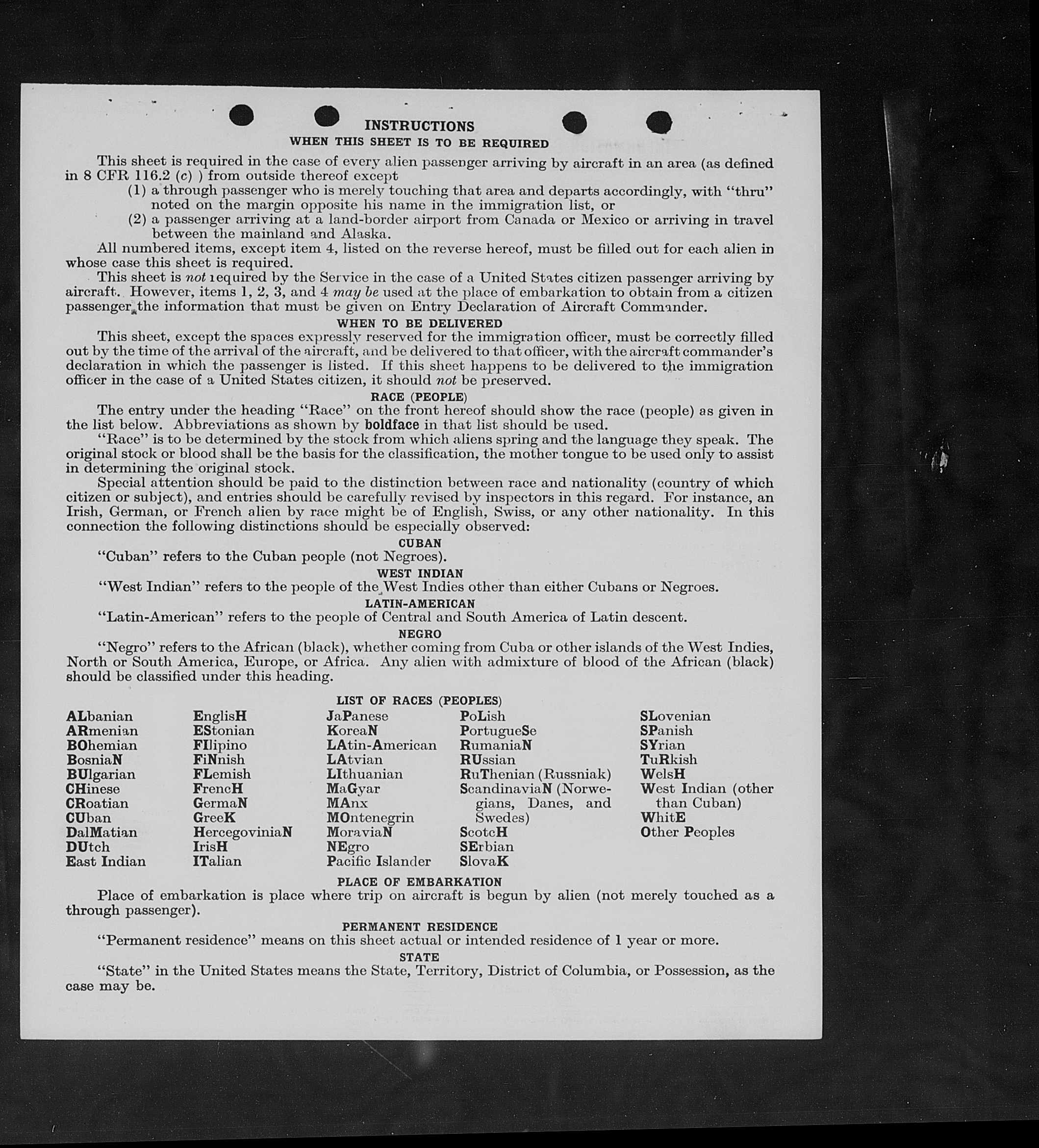 INSTRUCTIONS
WHEN THIS SHEET IS TO BE REQUIRED

This sheet is required in the case of every alien passenger arriving by aircraft in an area (as defined in 8 CFR 116.2 (c) ) from outside thereof except
(1) a through passenger who is merely touching that area and departs accordingly, with "thru" noted on the margin opposite his name in the immigration list, or
(2) a passenger arriving at a land-border airport from Canada or Mexico or arriving in travel between the mainland and Alaska.

All numbered items, except item 4, listed on the reverse hereof, must be filled out for each alien in whose case this sheet is required.

This sheet is not required by the Service in the case of a United States citizen passenger arriving by aircraft. However, items 1, 2, 3, and 4 may be used at the place of embarkation to obtain from a citizen passenger the information that must be given on Entry Declaration of Aircraft Commander.

WHEN TO BE DELIVERED

This sheet, except the spaces expressly reserved for the immigration officer, must be correctly filled out by the time of the arrival of the aircraft, and be delivered to that officer, with the aircraft commander's declaration in which the passenger is listed. If this sheet happens to be delivered to the immigration officer in the case of a United States citizen, it should not be preserved.

RACE (PEOPLE)

The entry under the heading "Race" on the front hereof should show the race (people) as given in the list below. Abbreviations as shown by boldface in that list should be used.

"Race" is to be determined by the stock from which aliens spring and the language they speak. The original stock or blood shall be the basis for the classification, the mother tongue to be used only to assist in determining the original stock.

Special attention should be paid to the distinction between race and nationality (country of which citizen or subject), and entries should be carefully revised by inspectors in this regard. For instance, an Irish, German, or French alien by race might be of English, Swiss, or any other nationality. In this connection the following distinctions should be especially observed:

CUBAN
"Cuban" refers to the Cuban people (not Negroes).

WEST INDIAN
"West Indian" refers to the people of the West Indies other than either Cubans or Negroes.

LATIN-AMERICAN
"Latin-American" refers to the people of Central and South America of Latin descent.

NEGRO
"Negro" refers to the African (black), whether coming from Cuba or other islands of the West Indies, North or South America, Europe, or Africa. Any alien with admixture of blood of the African (black) should be classified under this heading.

LIST OF RACES (PEOPLES)

ALbanian
ARmenian
BOhemian
BosniaN
BUlgarian
CHinese
CRoatian
CUban
DalMatian
DUtch
East Indian

EnglisH
EStonian
FIlipino
FiNnish
FLemish
FrencH
GermaN
GreeK
HercegoviniaN
IrisH
ITalian

JaPanese
KoreaN
LAtin-American
LAtvian
LIthuanian
MaGyar
MAnx
MOntenegrin
MoraviaN
NEgro
Pacific Islander

PoLish
PortugueSe
RumaniaN
RUssian
RuThenian (Russniak)
ScandinaviaN (Norwegians, Danes, and Swedes)
ScotcH
SErbian
SlovaK

SLovenian
SPanish
SYrian
TuRkish
WelsH
West Indian (other than Cuban)
WhitE
Other Peoples

PLACE OF EMBARKATION
Place of embarkation is place where trip on aircraft is begun by alien (not merely touched as a through passenger).

PERMANENT RESIDENCE
"Permanent residence" means on this sheet actual or intended residence of 1 year or more.

STATE
"State" in the United States means the State, Territory, District of Columbia, or Possession, as the case may be.